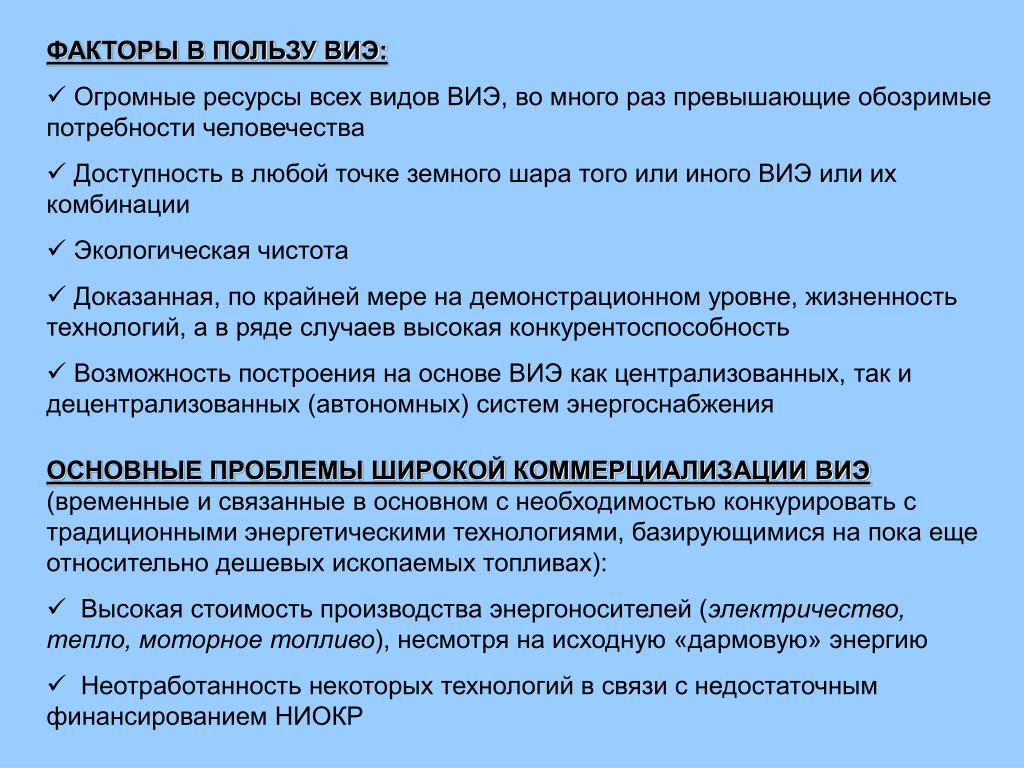 ФАКТОРЫ В ПОЛЬЗУ ВИЭ:

✓ Огромные ресурсы всех видов ВИЭ, во много раз превышающие обозримые потребности человечества

✓ Доступность в любой точке земного шара того или иного ВИЭ или их комбинации

✓ Экологическая чистота

✓ Доказанная, по крайней мере на демонстрационном уровне, жизненность технологий, а в ряде случаев высокая конкурентоспособность

✓ Возможность построения на основе ВИЭ как централизованных, так и децентрализованных (автономных) систем энергоснабжения

ОСНОВНЫЕ ПРОБЛЕМЫ ШИРОКОЙ КОММЕРЦИАЛИЗАЦИИ ВИЭ (временные и связанные в основном с необходимостью конкурировать с традиционными энергетическими технологиями, базирующимися на пока еще относительно дешевых ископаемых топливах):

✓ Высокая стоимость производства энергоносителей (электричество, тепло, моторное топливо), несмотря на исходную «дармовую» энергию

✓ Неотработанность некоторых технологий в связи с недостаточным финансированием НИОКР